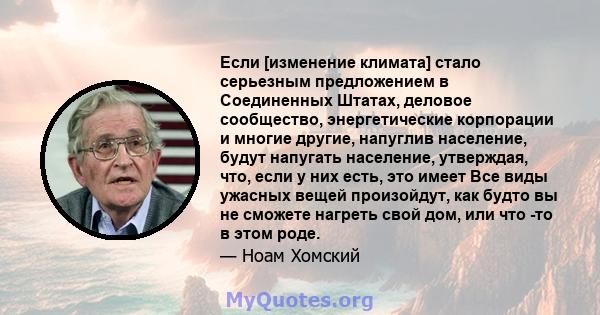 Если [изменение климата] стало серьезным предложением в Соединенных Штатах, деловое сообщество, энергетические корпорации и многие другие, напуглив население, будут напугать население, утверждая, что, если у них есть, это имеет Все виды ужасных вещей произойдут, как будто вы не сможете нагреть свой дом, или что -то в этом роде.

— Ноам Хомский

MyQuotes.org